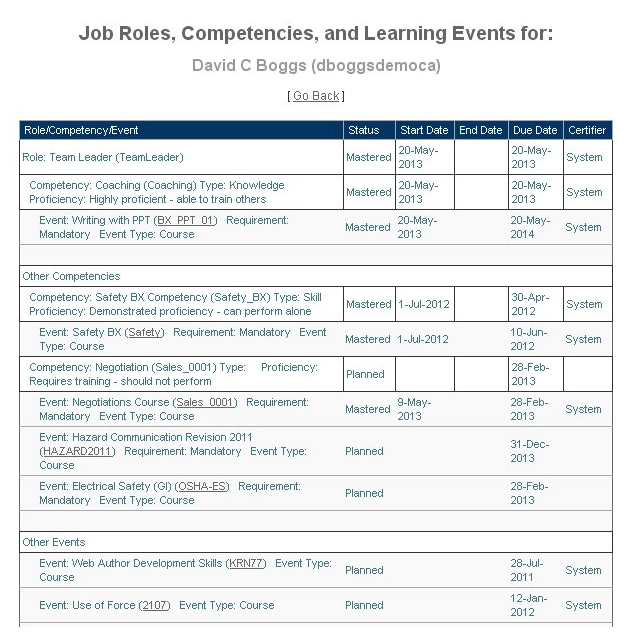 Job Roles, Competencies, and Learning Events for:

David C Boggs (dboggsdemoca)

[ Go Back ]

| Role/Competency/Event | Status | Start Date | End Date | Due Date | Certifier |
|---|---|---|---|---|---|
| Role: Team Leader (TeamLeader) | Mastered | 20-May-2013 | | 20-May-2013 | System |
| Competency: Coaching (Coaching) Type: Knowledge Proficiency: Highly proficient - able to train others | Mastered | 20-May-2013 | | 20-May-2013 | System |
| Event: Writing with PPT (BX_PPT_01) Requirement: Mandatory Event Type: Course | Mastered | 20-May-2013 | | 20-May-2014 | System |
| | | | | | |
| Other Competencies | | | | | |
| Competency: Safety BX Competency (Safety_BX) Type: Skill Proficiency: Demonstrated proficiency - can perform alone | Mastered | 1-Jul-2012 | | 30-Apr-2012 | System |
| Event: Safety BX (Safety) Requirement: Mandatory Event Type: Course | Mastered | 1-Jul-2012 | | 10-Jun-2012 | System |
| Competency: Negotiation (Sales_0001) Type: Proficiency: Requires training - should not perform | Planned | | | 28-Feb-2013 | |
| Event: Negotiations Course (Sales_0001) Requirement: Mandatory Event Type: Course | Mastered | 9-May-2013 | | 28-Feb-2013 | System |
| Event: Hazard Communication Revision 2011 (HAZARD2011) Requirement: Mandatory Event Type: Course | Planned | | | 31-Dec-2013 | |
| Event: Electrical Safety (GI) (OSHA-ES) Requirement: Mandatory Event Type: Course | Planned | | | 28-Feb-2013 | |
| | | | | | |
| Other Events | | | | | |
| Event: Web Author Development Skills (KRN77) Event Type: Course | Planned | | | 28-Jul-2011 | System |
| Event: Use of Force (2107) Event Type: Course | Planned | | | 12-Jan-2012 | System |